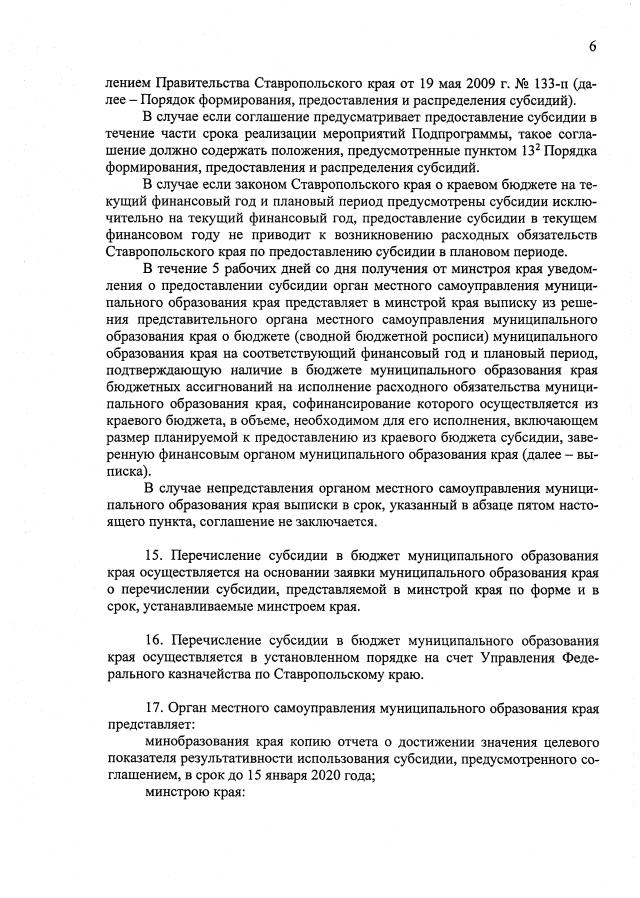 6

лением Правительства Ставропольского края от 19 мая 2009 г. № 133-п (далее – Порядок формирования, предоставления и распределения субсидий).

В случае если соглашение предусматривает предоставление субсидии в течение части срока реализации мероприятий Подпрограммы, такое соглашение должно содержать положения, предусмотренные пунктом $13^2$ Порядка формирования, предоставления и распределения субсидий.

В случае если законом Ставропольского края о краевом бюджете на текущий финансовый год и плановый период предусмотрены субсидии исключительно на текущий финансовый год, предоставление субсидии в текущем финансовом году не приводит к возникновению расходных обязательств Ставропольского края по предоставлению субсидии в плановом периоде.

В течение 5 рабочих дней со дня получения от минстроя края уведомления о предоставлении субсидии орган местного самоуправления муниципального образования края представляет в минстрой края выписку из решения представительного органа местного самоуправления муниципального образования края о бюджете (сводной бюджетной росписи) муниципального образования края на соответствующий финансовый год и плановый период, подтверждающую наличие в бюджете муниципального образования края бюджетных ассигнований на исполнение расходного обязательства муниципального образования края, софинансирование которого осуществляется из краевого бюджета, в объеме, необходимом для его исполнения, включающем размер планируемой к предоставлению из краевого бюджета субсидии, заверенную финансовым органом муниципального образования края (далее – выписка).

В случае непредставления органом местного самоуправления муниципального образования края выписки в срок, указанный в абзаце пятом настоящего пункта, соглашение не заключается.

15. Перечисление субсидии в бюджет муниципального образования края осуществляется на основании заявки муниципального образования края о перечислении субсидии, представляемой в минстрой края по форме и в срок, устанавливаемые минстроем края.

16. Перечисление субсидии в бюджет муниципального образования края осуществляется в установленном порядке на счет Управления Федерального казначейства по Ставропольскому краю.

17. Орган местного самоуправления муниципального образования края представляет:

минобразования края копию отчета о достижении значения целевого показателя результативности использования субсидии, предусмотренного соглашением, в срок до 15 января 2020 года;

минстрою края: